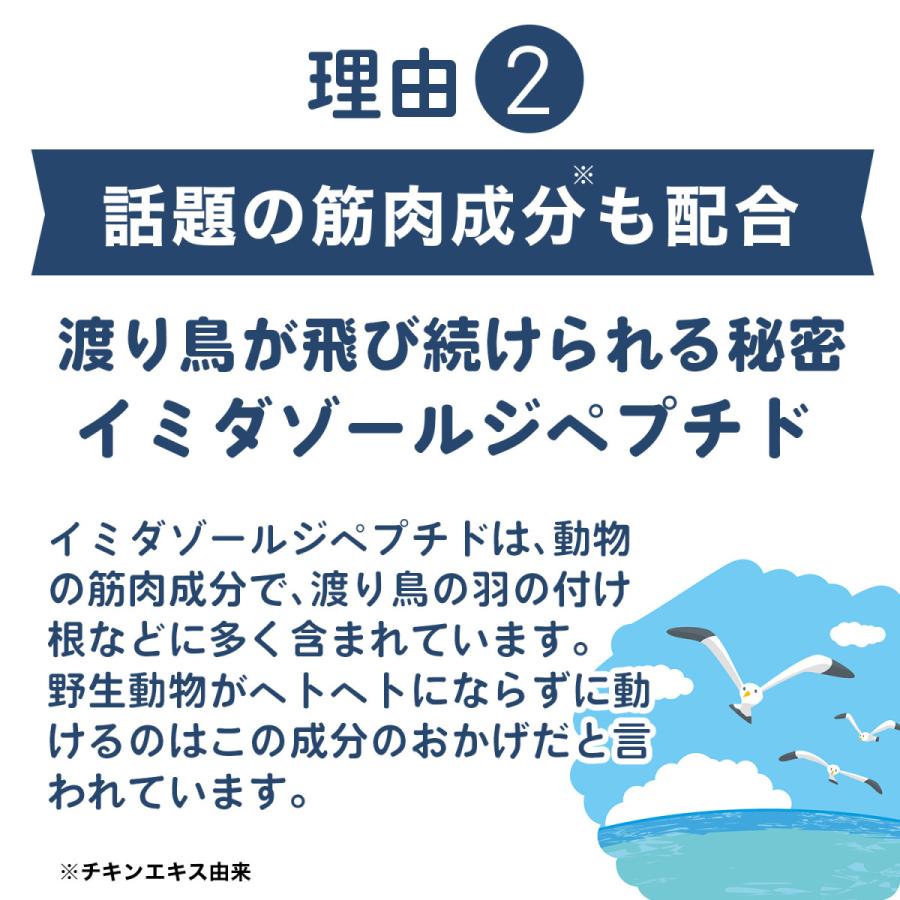 理由 2

話題の筋肉成分※も配合

渡り鳥が飛び続けられる秘密
イミダゾールジペプチド

イミダゾールジペプチドは、動物の筋肉成分で、渡り鳥の羽の付け根などに多く含まれています。野生動物がヘトヘトにならずに動けるのはこの成分のおかげだと言われています。

※チキンエキス由来